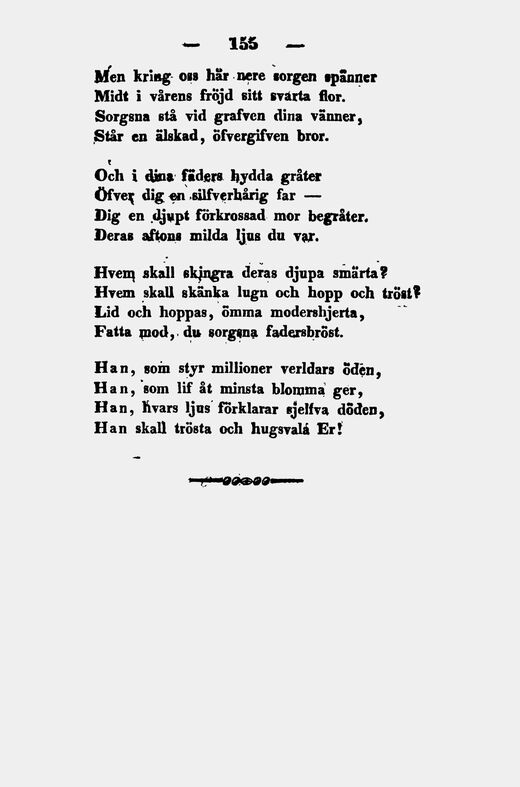 — 155 —

Men kring oss här nere sorgen spänner
Midt i vårens fröjd sitt svarta flor.
Sorgsna stå vid grafven dina vänner,
Står en älskad, öfvergifven bror.

Och i dina fäders hydda gråter
Öfver dig en silfverhårig far —
Dig en djupt förkrossad mor begråter.
Deras aftons milda ljus du var.

Hvem skall skingra deras djupa smärta?
Hvem skall skänka lugn och hopp och tröst?
Lid och hoppas, ömma modershjerta,
Fatta mod, du sorgsna fadersbröst.

Han, som styr millioner verldars öden,
Han, som lif åt minsta blomma ger,
Han, hvars ljus förklarar sjelfva döden,
Han skall trösta och hugsvala Er!